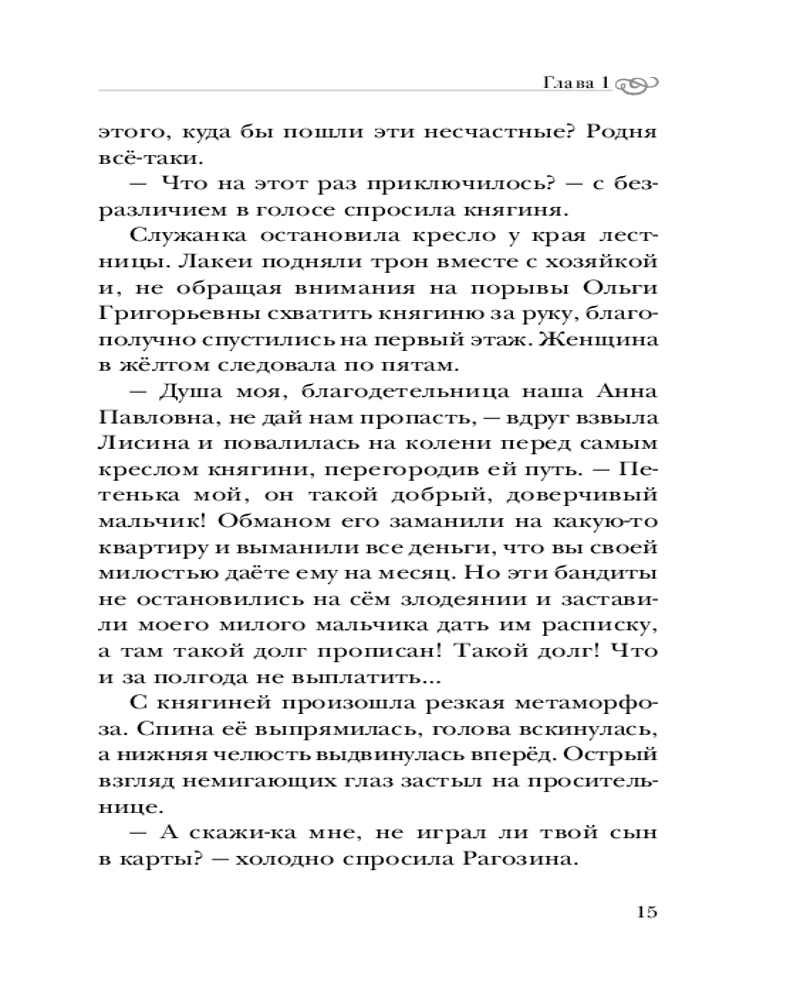 Глава 1

этого, куда бы пошли эти несчастные? Родня всё-таки.

— Что на этот раз приключилось? — с безразличием в голосе спросила княгиня.

Служанка остановила кресло у края лестницы. Лакеи подняли трон вместе с хозяйкой и, не обращая внимания на порывы Ольги Григорьевны схватить княгиню за руку, благополучно спустились на первый этаж. Женщина в жёлтом следовала по пятам.

— Душа моя, благодетельница наша Анна Павловна, не дай нам пропасть, — вдруг взвыла Лисина и повалилась на колени перед самым креслом княгини, перегородив ей путь. — Петенька мой, он такой добрый, доверчивый мальчик! Обманом его заманили на какую-то квартиру и выманили все деньги, что вы своей милостью даёте ему на месяц. Но эти бандиты не остановились на сём злодеянии и заставили моего милого мальчика дать им расписку, а там такой долг прописан! Такой долг! Что и за полгода не выплатить...

С княгиней произошла резкая метаморфоза. Спина её выпрямилась, голова вскинулась, а нижняя челюсть выдвинулась вперёд. Острый взгляд немигающих глаз застыл на просительнице.

— А скажи-ка мне, не играл ли твой сын в карты? — холодно спросила Рагозина.

15